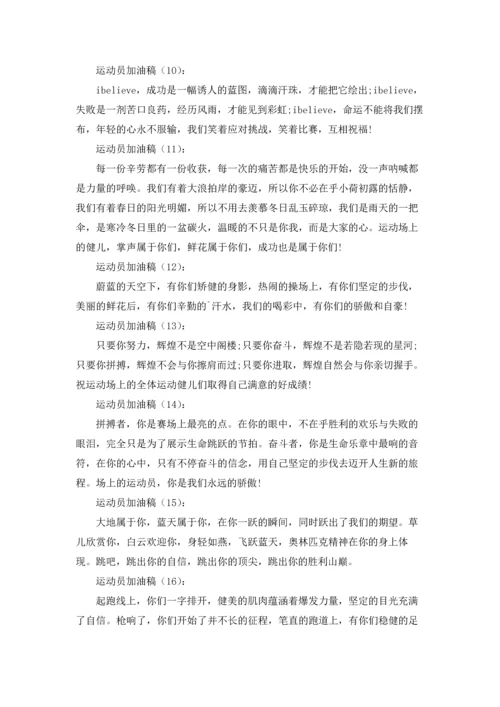 运动员加油稿（10）：

ibelieve，成功是一幅诱人的蓝图，滴滴汗珠，才能把它绘出;ibelieve，失败是一剂苦口良药，经历风雨，才能见到彩虹;ibelieve，命运不能将我们摆布，年轻的心永不服输，我们笑着应对挑战，笑着比赛，互相祝福!

运动员加油稿（11）：

每一份辛劳都有一份收获，每一次的痛苦都是快乐的开始，没一声呐喊都是力量的呼唤。我们有着大浪拍岸的豪迈，所以你不必在乎小荷初露的恬静，我们有着春日的阳光明媚，所以不用去羡慕冬日乱玉碎琼，我们是雨天的一把伞，是寒冷冬日里的一盆碳火，温暖的不只是你我，而是大家的心。运动场上的健儿，掌声属于你们，鲜花属于你们，成功也是属于你们!

运动员加油稿（12）：

蔚蓝的天空下，有你们矫健的身影，热闹的操场上，有你们坚定的步伐，美丽的鲜花后，有你们辛勤的`汗水，我们的喝彩中，有你们的骄傲和自豪!

运动员加油稿（13）：

只要你努力，辉煌不是空中阁楼;只要你奋斗，辉煌不是若隐若现的星河;只要你拼搏，辉煌不会与你擦肩而过;只要你进取，辉煌自然会与你亲切握手。祝运动场上的全体运动健儿们取得自己满意的好成绩!

运动员加油稿（14）：

拼搏者，你是赛场上最亮的点。在你的眼中，不在乎胜利的欢乐与失败的眼泪，完全只是为了展示生命跳跃的节拍。奋斗者，你是生命乐章中最响的音符，在你的心中，只有不停奋斗的信念，用自己坚定的步伐去迈开人生新的旅程。场上的运动员，你是我们永远的骄傲!

运动员加油稿（15）：

大地属于你，蓝天属于你，在你一跃的瞬间，同时跃出了我们的期望。草儿欣赏你，白云欢迎你，身轻如燕，飞跃蓝天，奥林匹克精神在你的身上体现。跳吧，跳出你的自信，跳出你的顶尖，跳出你的胜利山巅。

运动员加油稿（16）：

起跑线上，你们一字排开，健美的肌肉蕴涵着爆发力量，坚定的目光充满了自信。枪响了，你们开始了并不长的征程，笔直的跑道上，有你们稳健的足